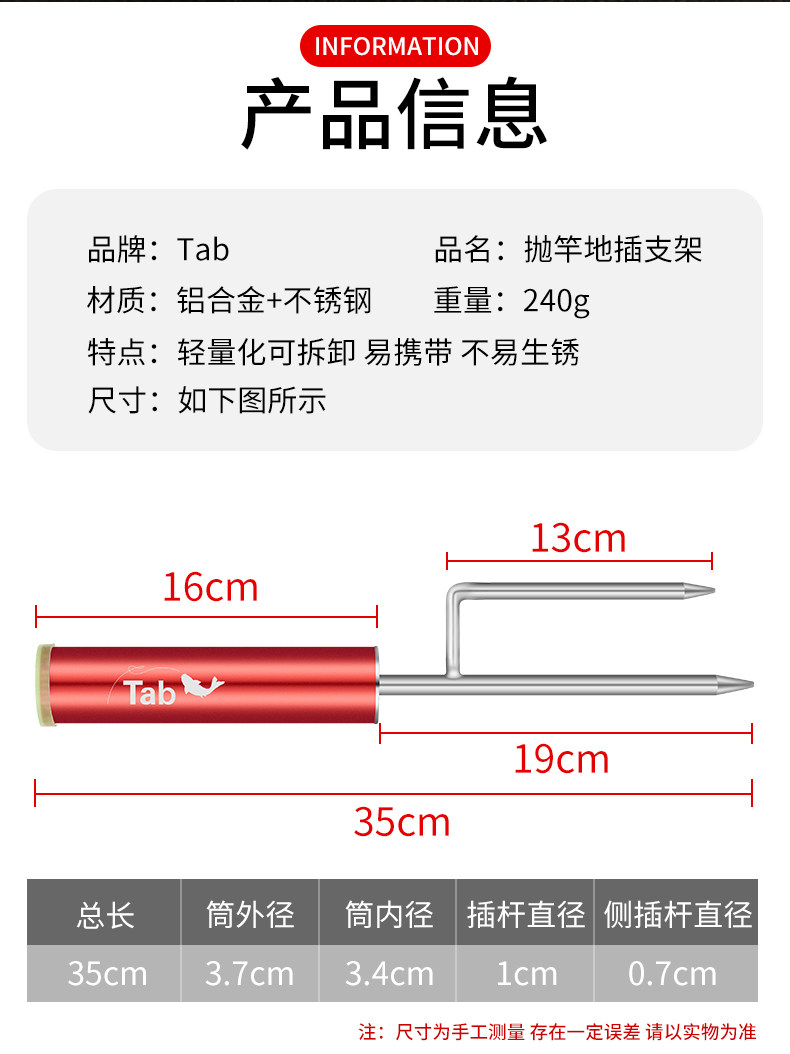 INFORMATION

产品信息

品牌：Tab 品名：抛竿地插支架

材质：铝合金+不锈钢 重量：240g

特点：轻量化可拆卸 易携带 不易生锈

尺寸：如下图所示

13cm

16cm

Tab

19cm

35cm

| 总长 | 筒外径 | 筒内径 | 插杆直径 | 侧插杆直径 |
|---|---|---|---|---|
| 35cm | 3.7cm | 3.4cm | 1cm | 0.7cm |

注：尺寸为手工测量 存在一定误差 请以实物为准